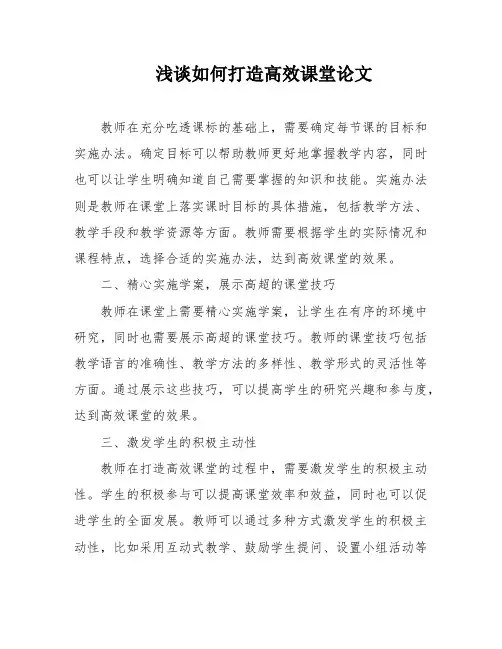 浅谈如何打造高效课堂论文

教师在充分吃透课标的基础上，需要确定每节课的目标和实施办法。确定目标可以帮助教师更好地掌握教学内容，同时也可以让学生明确知道自己需要掌握的知识和技能。实施办法则是教师在课堂上落实课时目标的具体措施，包括教学方法、教学手段和教学资源等方面。教师需要根据学生的实际情况和课程特点，选择合适的实施办法，达到高效课堂的效果。

二、精心实施学案，展示高超的课堂技巧

教师在课堂上需要精心实施学案，让学生在有序的环境中研究，同时也需要展示高超的课堂技巧。教师的课堂技巧包括教学语言的准确性、教学方法的多样性、教学形式的灵活性等方面。通过展示这些技巧，可以提高学生的研究兴趣和参与度，达到高效课堂的效果。

三、激发学生的积极主动性

教师在打造高效课堂的过程中，需要激发学生的积极主动性。学生的积极参与可以提高课堂效率和效益，同时也可以促进学生的全面发展。教师可以通过多种方式激发学生的积极主动性，比如采用互动式教学、鼓励学生提问、设置小组活动等